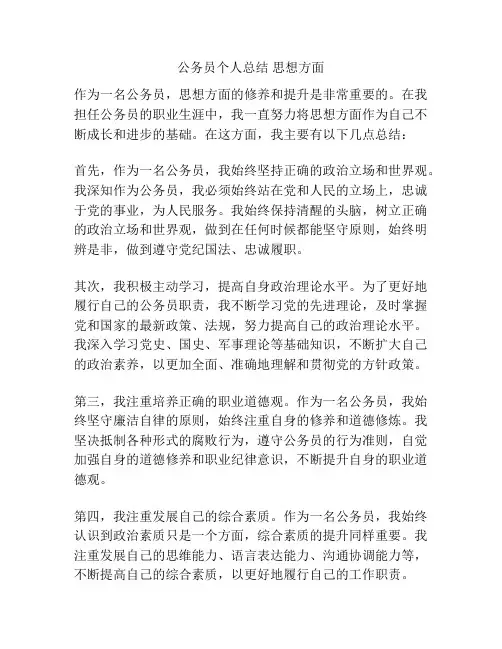 公务员个人总结 思想方面

作为一名公务员，思想方面的修养和提升是非常重要的。在我担任公务员的职业生涯中，我一直努力将思想方面作为自己不断成长和进步的基础。在这方面，我主要有以下几点总结：

首先，作为一名公务员，我始终坚持正确的政治立场和世界观。我深知作为公务员，我必须始终站在党和人民的立场上，忠诚于党的事业，为人民服务。我始终保持清醒的头脑，树立正确的政治立场和世界观，做到在任何时候都能坚守原则，始终明辨是非，做到遵守党纪国法、忠诚履职。

其次，我积极主动学习，提高自身政治理论水平。为了更好地履行自己的公务员职责，我不断学习党的先进理论，及时掌握党和国家的最新政策、法规，努力提高自己的政治理论水平。我深入学习党史、国史、军事理论等基础知识，不断扩大自己的政治素养，以更加全面、准确地理解和贯彻党的方针政策。

第三，我注重培养正确的职业道德观。作为一名公务员，我始终坚守廉洁自律的原则，始终注重自身的修养和道德修炼。我坚决抵制各种形式的腐败行为，遵守公务员的行为准则，自觉加强自身的道德修养和职业纪律意识，不断提升自身的职业道德观。

第四，我注重发展自己的综合素质。作为一名公务员，我始终认识到政治素质只是一个方面，综合素质的提升同样重要。我注重发展自己的思维能力、语言表达能力、沟通协调能力等，不断提高自己的综合素质，以更好地履行自己的工作职责。